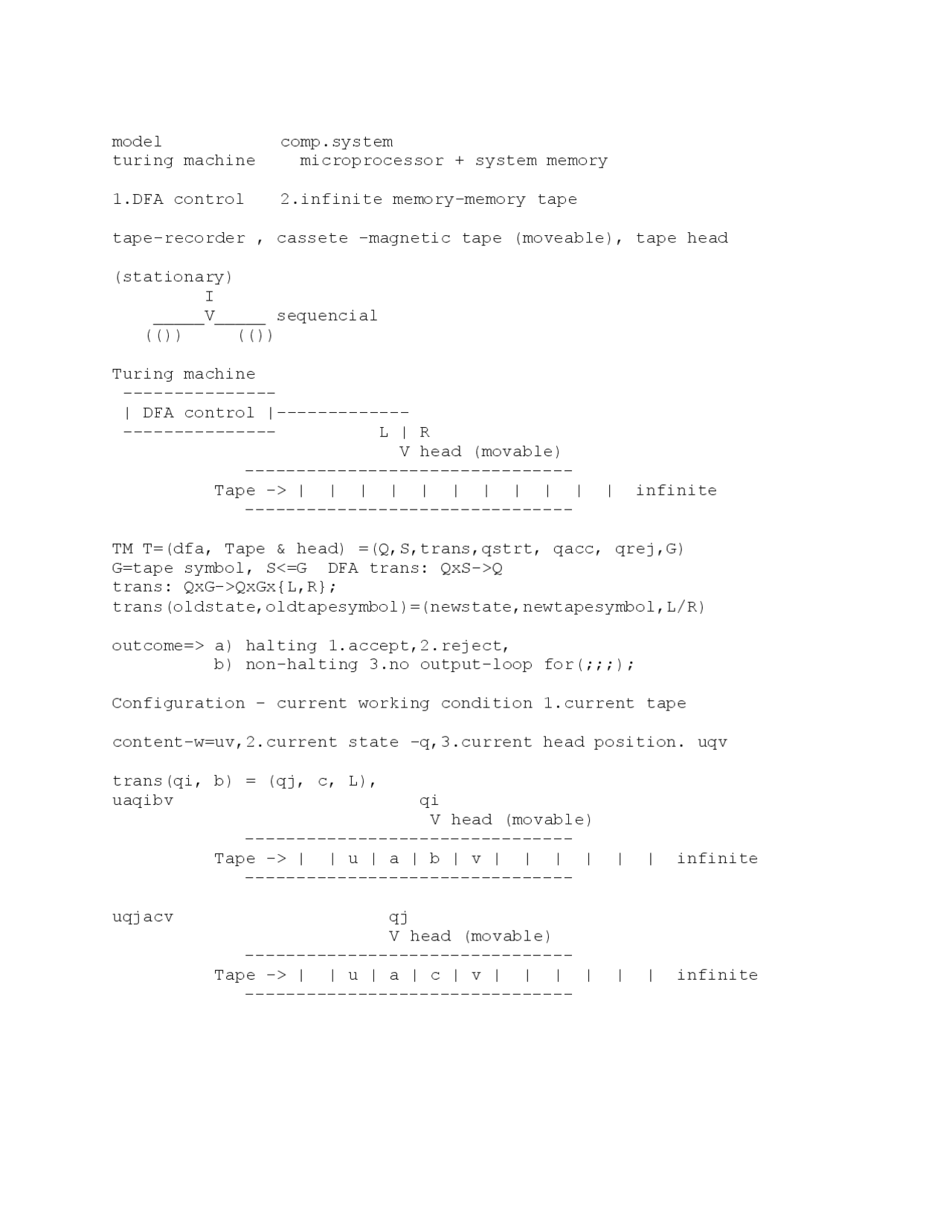 model comp.system
turing machine microprocessor + system memory

1.DFA control 2.infinite memory-memory tape

tape-recorder , cassete -magnetic tape (moveable), tape head

(stationary)
I
_____V_____ sequencial
(()) (())

Turing machine
---------------
| DFA control |-------------
--------------- L | R
V head (movable)
--------------------------------
Tape -> | | | | | | | | | | | infinite
--------------------------------

TM T=(dfa, Tape & head) =(Q,S,trans,qstrt, qacc, qrej,G)
G=tape symbol, S<=G DFA trans: QxS->Q
trans: QxG->QxGx{L,R};
trans(oldstate,oldtapesymbol)=(newstate,newtapesymbol,L/R)

outcome=> a) halting 1.accept,2.reject,
b) non-halting 3.no output-loop for(;;;);

Configuration - current working condition 1.current tape

content-w=uv,2.current state -q,3.current head position. uqv

trans(qi, b) = (qj, c, L),
uaqibv qi
V head (movable)
--------------------------------
Tape -> | | u | a | b | v | | | | | | infinite
--------------------------------

uqjacv qj
V head (movable)
--------------------------------
Tape -> | | u | a | c | v | | | | | | infinite
--------------------------------